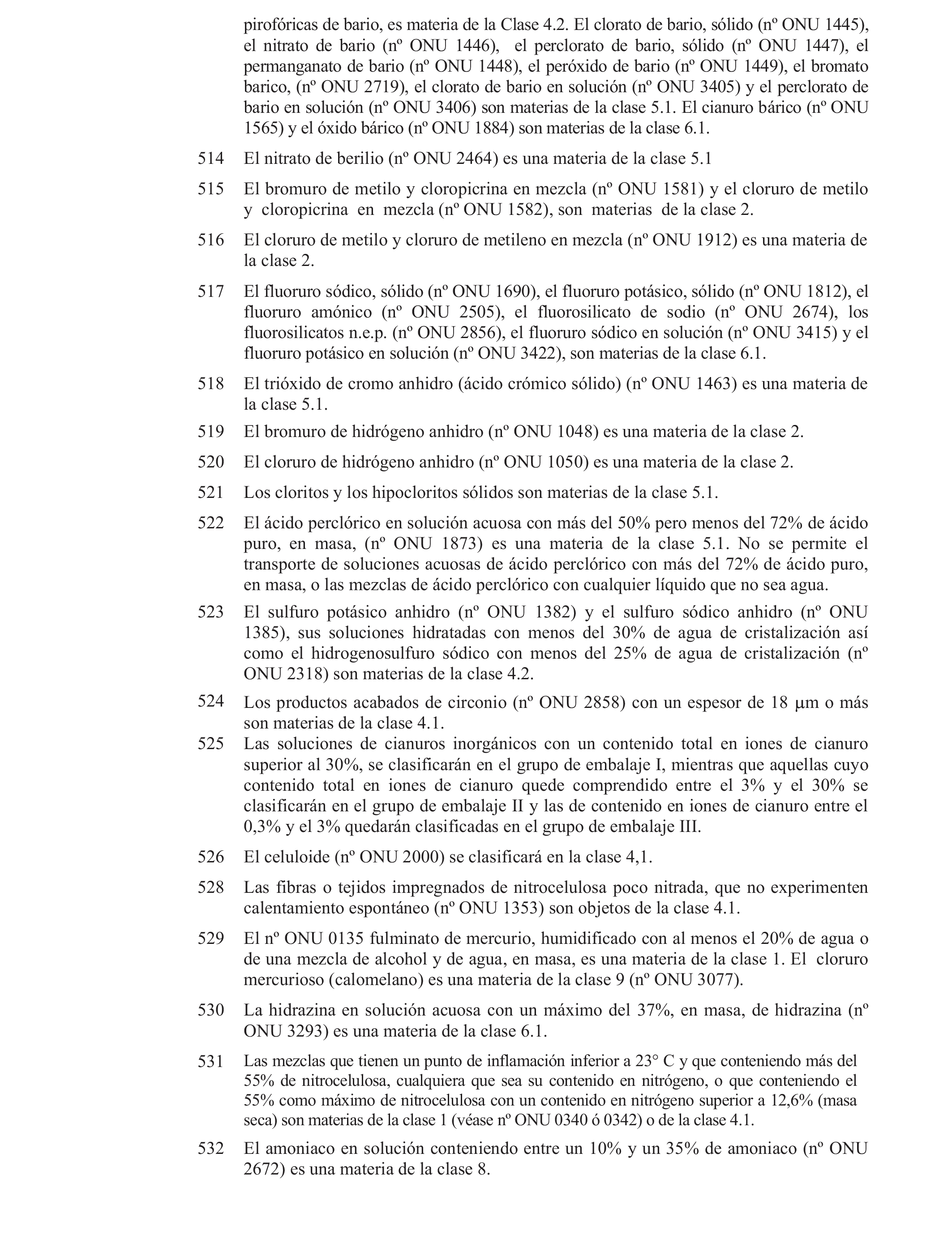 pirofóricas de bario, es materia de la Clase 4.2. El clorato de bario, sólido (nº ONU 1445), el nitrato de bario (nº ONU 1446), el perclorato de bario, sólido (nº ONU 1447), el permanganato de bario (nº ONU 1448), el peróxido de bario (nº ONU 1449), el bromato barico, (nº ONU 2719), el clorato de bario en solución (nº ONU 3405) y el perclorato de bario en solución (nº ONU 3406) son materias de la clase 5.1. El cianuro bárico (nº ONU 1565) y el óxido bárico (nº ONU 1884) son materias de la clase 6.1.

514 El nitrato de berilio (nº ONU 2464) es una materia de la clase 5.1

515 El bromuro de metilo y cloropicrina en mezcla (nº ONU 1581) y el cloruro de metilo y cloropicrina en mezcla (nº ONU 1582), son materias de la clase 2.

516 El cloruro de metilo y cloruro de metileno en mezcla (nº ONU 1912) es una materia de la clase 2.

517 El fluoruro sódico, sólido (nº ONU 1690), el fluoruro potásico, sólido (nº ONU 1812), el fluoruro amónico (nº ONU 2505), el fluorosilicato de sodio (nº ONU 2674), los fluorosilicatos n.e.p. (nº ONU 2856), el fluoruro sódico en solución (nº ONU 3415) y el fluoruro potásico en solución (nº ONU 3422), son materias de la clase 6.1.

518 El trióxido de cromo anhidro (ácido crómico sólido) (nº ONU 1463) es una materia de la clase 5.1.

519 El bromuro de hidrógeno anhidro (nº ONU 1048) es una materia de la clase 2.

520 El cloruro de hidrógeno anhidro (nº ONU 1050) es una materia de la clase 2.

521 Los cloritos y los hipocloritos sólidos son materias de la clase 5.1.

522 El ácido perclórico en solución acuosa con más del 50% pero menos del 72% de ácido puro, en masa, (nº ONU 1873) es una materia de la clase 5.1. No se permite el transporte de soluciones acuosas de ácido perclórico con más del 72% de ácido puro, en masa, o las mezclas de ácido perclórico con cualquier líquido que no sea agua.

523 El sulfuro potásico anhidro (nº ONU 1382) y el sulfuro sódico anhidro (nº ONU 1385), sus soluciones hidratadas con menos del 30% de agua de cristalización así como el hidrogenosulfuro sódico con menos del 25% de agua de cristalización (nº ONU 2318) son materias de la clase 4.2.

524 Los productos acabados de circonio (nº ONU 2858) con un espesor de 18 $\mu$m o más son materias de la clase 4.1.

525 Las soluciones de cianuros inorgánicos con un contenido total en iones de cianuro superior al 30%, se clasificarán en el grupo de embalaje I, mientras que aquellas cuyo contenido total en iones de cianuro quede comprendido entre el 3% y el 30% se clasificarán en el grupo de embalaje II y las de contenido en iones de cianuro entre el 0,3% y el 3% quedarán clasificadas en el grupo de embalaje III.

526 El celuloide (nº ONU 2000) se clasificará en la clase 4,1.

528 Las fibras o tejidos impregnados de nitrocelulosa poco nitrada, que no experimenten calentamiento espontáneo (nº ONU 1353) son objetos de la clase 4.1.

529 El nº ONU 0135 fulminato de mercurio, humidificado con al menos el 20% de agua o de una mezcla de alcohol y de agua, en masa, es una materia de la clase 1. El cloruro mercurioso (calomelano) es una materia de la clase 9 (nº ONU 3077).

530 La hidrazina en solución acuosa con un máximo del 37%, en masa, de hidrazina (nº ONU 3293) es una materia de la clase 6.1.

531 Las mezclas que tienen un punto de inflamación inferior a 23° C y que conteniendo más del 55% de nitrocelulosa, cualquiera que sea su contenido en nitrógeno, o que conteniendo el 55% como máximo de nitrocelulosa con un contenido en nitrógeno superior a 12,6% (masa seca) son materias de la clase 1 (véase nº ONU 0340 ó 0342) o de la clase 4.1.

532 El amoniaco en solución conteniendo entre un 10% y un 35% de amoniaco (nº ONU 2672) es una materia de la clase 8.